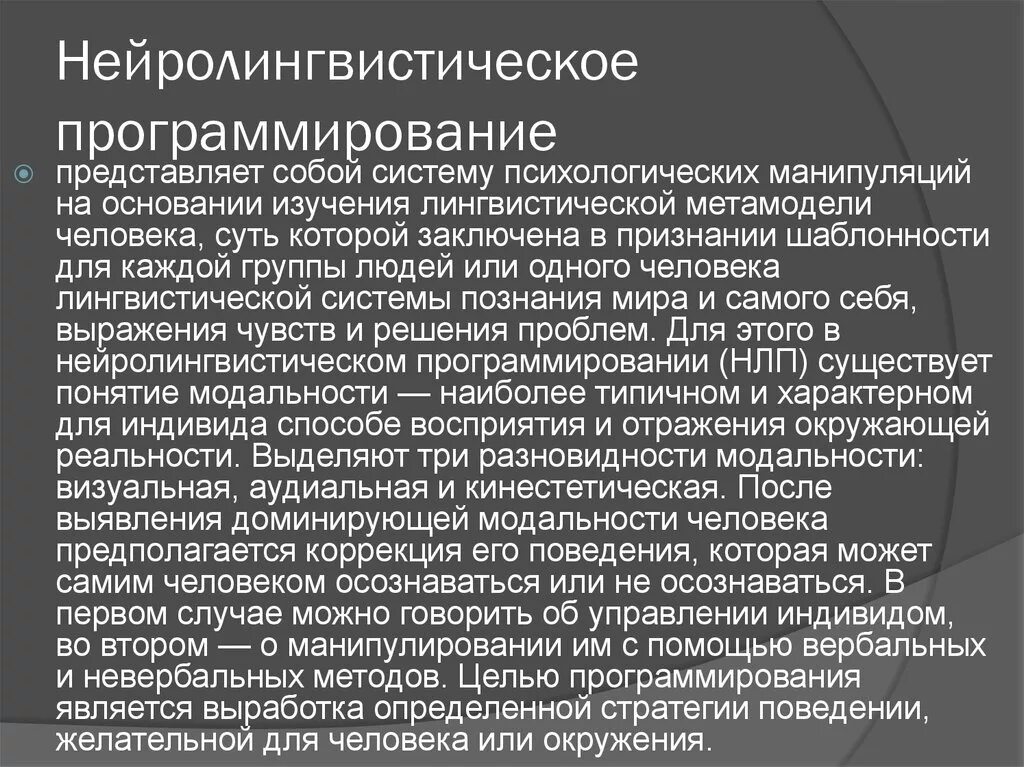 Нейролингвистическое программирование

представляет собой систему психологических манипуляций на основании изучения лингвистической метамодели человека, суть которой заключена в признании шаблонности для каждой группы людей или одного человека лингвистической системы познания мира и самого себя, выражения чувств и решения проблем. Для этого в нейролингвистическом программировании (НЛП) существует понятие модальности — наиболее типичном и характерном для индивида способе восприятия и отражения окружающей реальности. Выделяют три разновидности модальности: визуальная, аудиальная и кинестетическая. После выявления доминирующей модальности человека предполагается коррекция его поведения, которая может самим человеком осознаваться или не осознаваться. В первом случае можно говорить об управлении индивидом, во втором — о манипулировании им с помощью вербальных и невербальных методов. Целью программирования является выработка определенной стратегии поведении, желательной для человека или окружения.